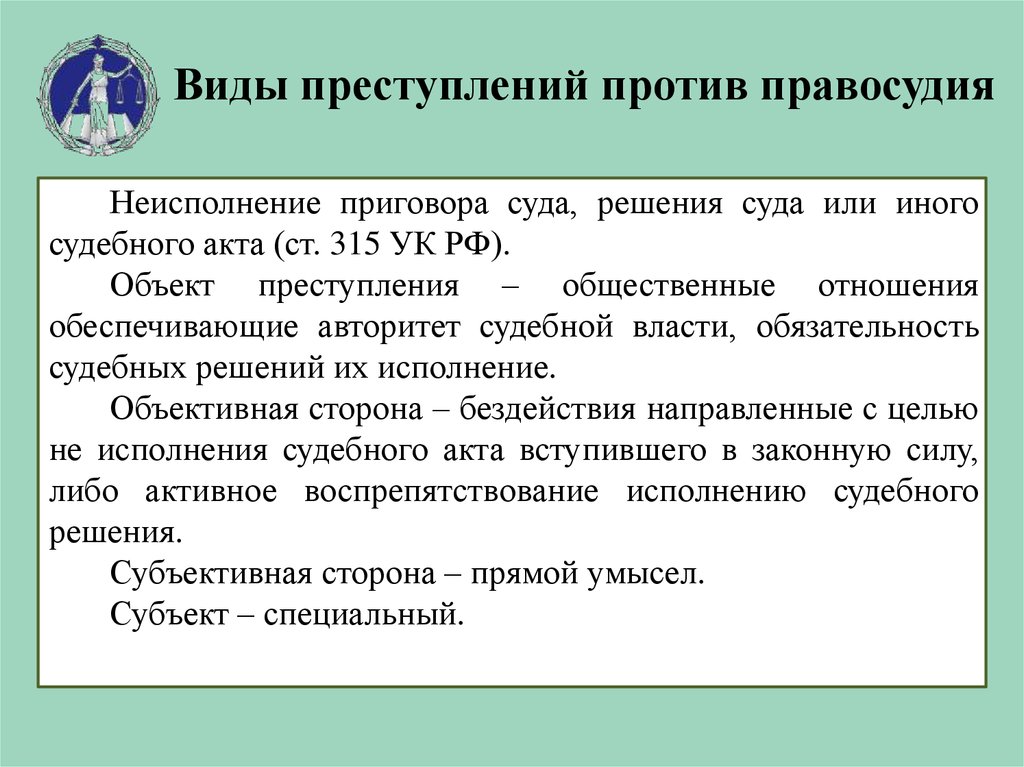 Виды преступлений против правосудия

Неисполнение приговора суда, решения суда или иного судебного акта (ст. 315 УК РФ).

Объект преступления – общественные отношения обеспечивающие авторитет судебной власти, обязательность судебных решений их исполнение.

Объективная сторона – бездействия направленные с целью не исполнения судебного акта вступившего в законную силу, либо активное воспрепятствование исполнению судебного решения.

Субъективная сторона – прямой умысел.

Субъект – специальный.